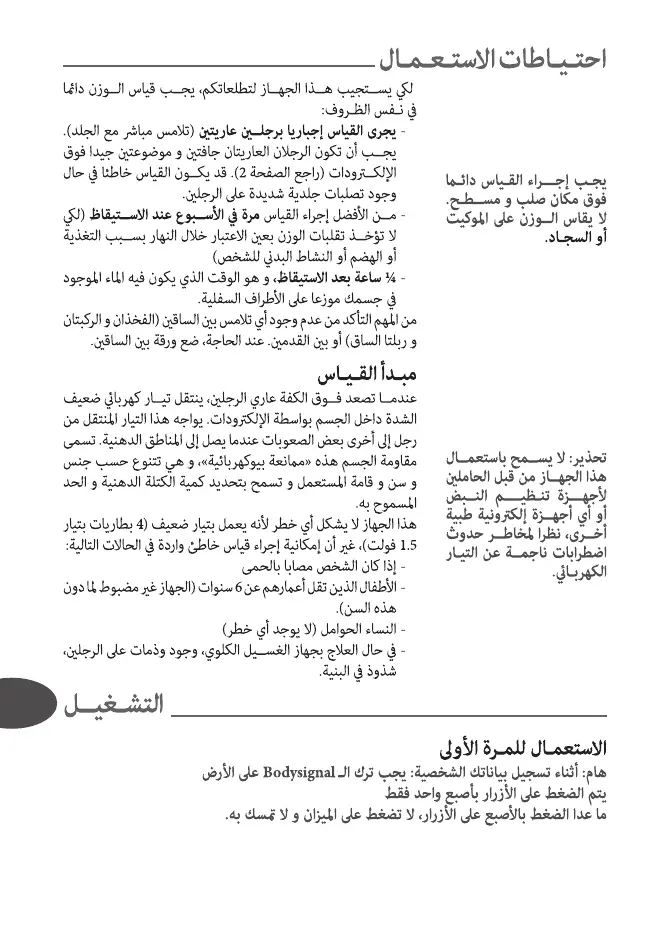 احتياطات الاستعمال

لكي يستجيب هذا الجهاز لتطلعاتكم، يجب قياس الوزن دائما في نفس الظروف:
- يجرى القياس إجباريا برجلين عاريتين (تلامس مباشر مع الجلد). يجب أن تكون الرجلان العاريتان جافتين و موضوعتين جيدا فوق الإلكترودات (راجع الصفحة 2). قد يكون القياس خاطئا في حال وجود تصلبات جلدية شديدة على الرجلين.
- من الأفضل إجراء القياس مرة في الأسبوع عند الاستيقاظ (لكي لا تؤخذ تقلبات الوزن بعين الاعتبار خلال النهار بسبب التغذية أو الهضم أو النشاط البدني للشخص)
- ¼ ساعة بعد الاستيقاظ، و هو الوقت الذي يكون فيه الماء الموجود في جسمك موزعا على الأطراف السفلية.
من المهم التأكد من عدم وجود أي تلامس بين الساقين (الفخذان و الركبتان و ربلتا الساق) أو بين القدمين. عند الحاجة، ضع ورقة بين الساقين.

يجب إجراء القياس دائما فوق مكان صلب و مسطح. لا يقاس الوزن على الموكيت أو السجاد.

مبدأ القياس

عندما تصعد فوق الكفة عاري الرجلين، ينتقل تيار كهربائي ضعيف الشدة داخل الجسم بواسطة الإلكترودات. يواجه هذا التيار المنتقل من رجل إلى أخرى بعض الصعوبات عندما يصل إلى المناطق الدهنية. تسمى مقاومة الجسم هذه «ممانعة بيوكهربائية»، و هي تتنوع حسب جنس و سن و قامة المستعمل و تسمح بتحديد كمية الكتلة الدهنية و الحد المسموح به.
هذا الجهاز لا يشكل أي خطر لأنه يعمل بتيار ضعيف (4 بطاريات بتيار 1.5 فولت)، غير أن إمكانية إجراء قياس خاطئ واردة في الحالات التالية:
- إذا كان الشخص مصابا بالحمى
- الأطفال الذين تقل أعمارهم عن 6 سنوات (الجهاز غير مضبوط لما دون هذه السن).
- النساء الحوامل (لا يوجد أي خطر)
- في حال العلاج بجهاز الغسيل الكلوي، وجود وذمات على الرجلين، شذوذ في البنية.

تحذير: لا يسمح باستعمال هذا الجهاز من قبل الحاملين لأجهزة تنظيم النبض أو أي أجهزة إلكترونية طبية أخرى، نظرا لمخاطر حدوث اضطرابات ناجمة عن التيار الكهربائي.

التشغيل

الاستعمال للمرة الأولى
هام: أثناء تسجيل بياناتك الشخصية: يجب ترك الـ Bodysignal على الأرض
يتم الضغط على الأزرار بأصبع واحد فقط
ما عدا الضغط بالأصبع على الأزرار، لا تضغط على الميزان و لا تمسك به.